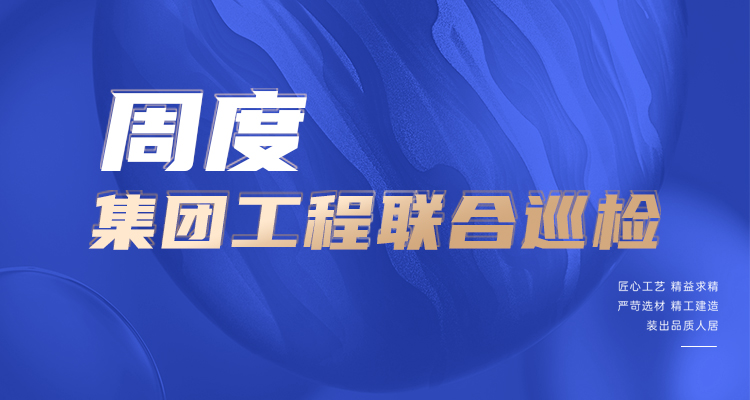 周度

集团工程联合巡检

匠心工艺 精益求精
严苛选材 精工建造
装出品质人居